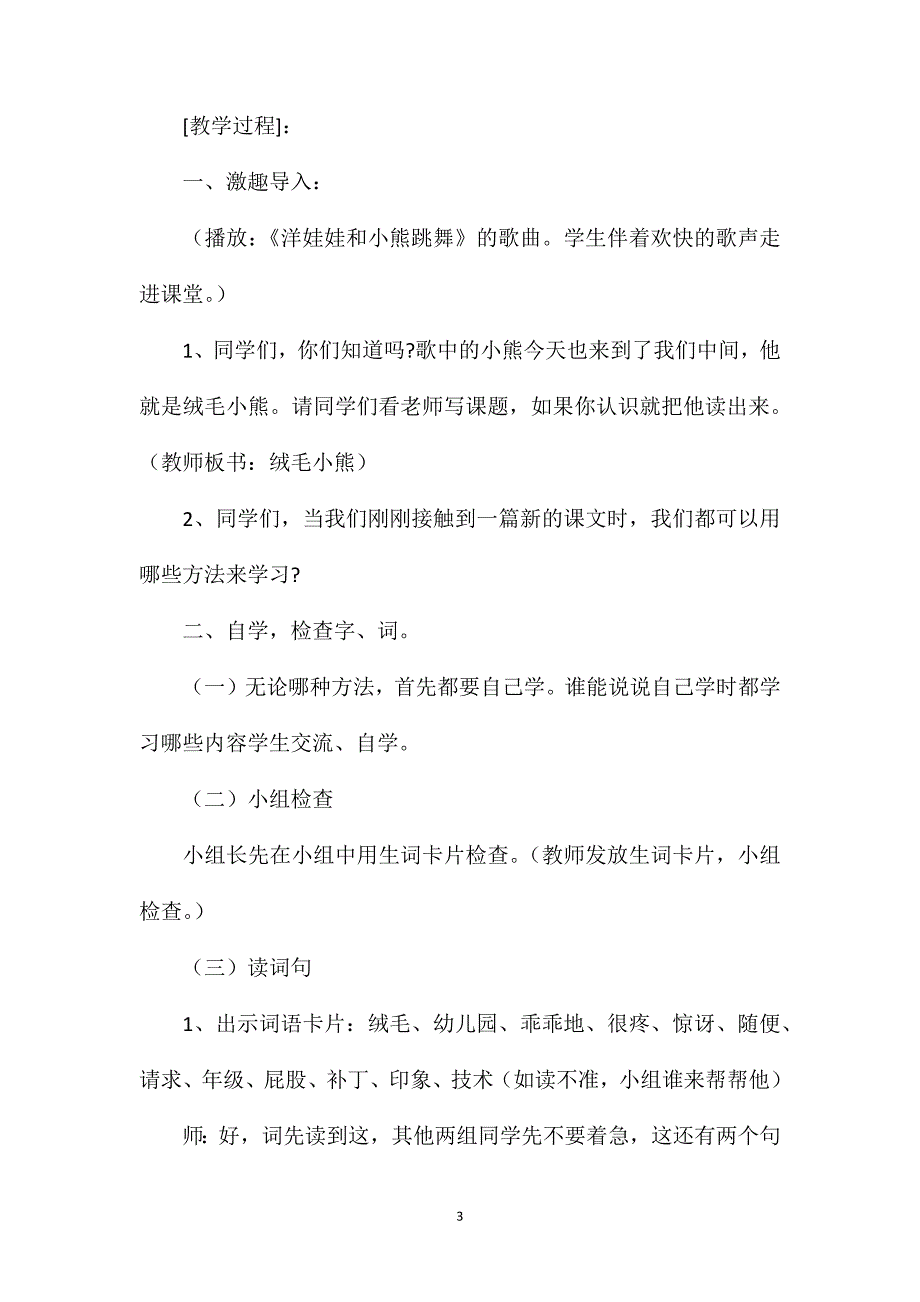 [教学过程]：

一、激趣导入：

（播放：《洋娃娃和小熊跳舞》的歌曲。学生伴着欢快的歌声走进课堂。）

1、同学们，你们知道吗?歌中的小熊今天也来到了我们中间，他就是绒毛小熊。请同学们看老师写课题，如果你认识就把他读出来。（教师板书：绒毛小熊）

2、同学们，当我们刚刚接触到一篇新的课文时，我们都可以用哪些方法来学习?

二、自学，检查字、词。

（一）无论哪种方法，首先都要自己学。谁能说说自己学时都学习哪些内容学生交流、自学。

（二）小组检查

小组长先在小组中用生词卡片检查。(教师发放生词卡片，小组检查。)

（三）读词句

1、出示词语卡片：绒毛、幼儿园、乖乖地、很疼、惊讶、随便、请求、年级、屁股、补丁、印象、技术（如读不准，小组谁来帮帮他）

师：好，词先读到这，其他两组同学先不要着急，这还有两个句

3